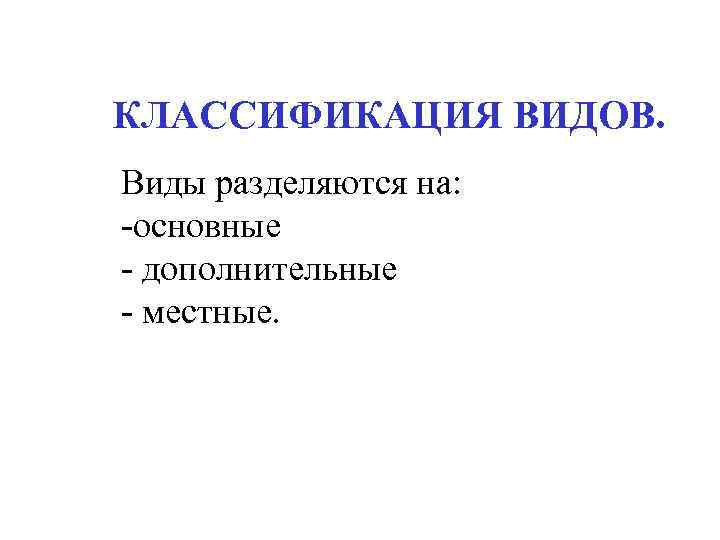 КЛАССИФИКАЦИЯ ВИДОВ.

Виды разделяются на:
-основные
- дополнительные
- местные.